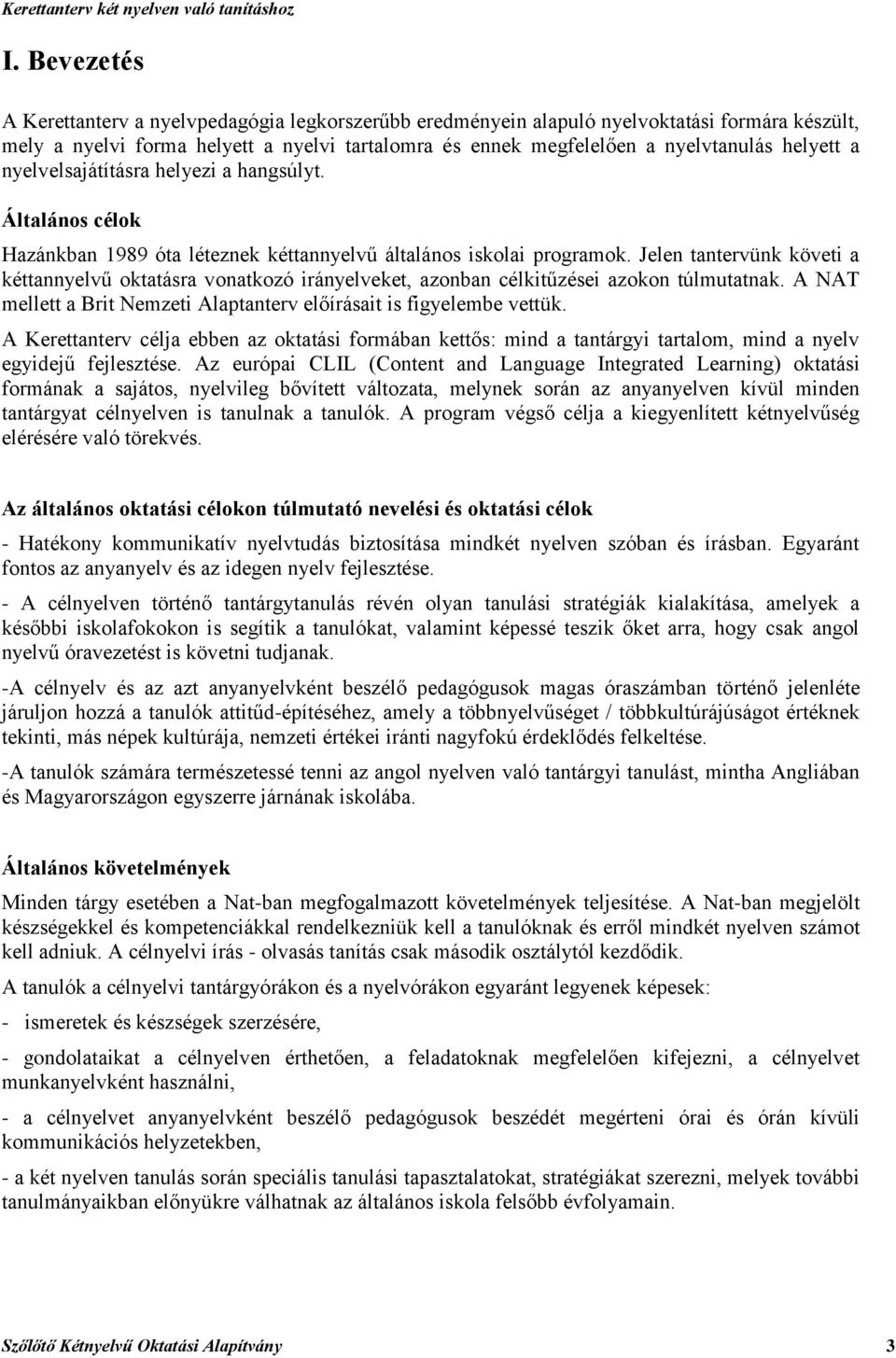 Kerettanterv két nyelven való tanításhoz

I. Bevezetés

A Kerettanterv a nyelvpedagógia legkorszerűbb eredményein alapuló nyelvoktatási formára készült, mely a nyelvi forma helyett a nyelvi tartalomra és ennek megfelelően a nyelvtanulás helyett a nyelvelsajátításra helyezi a hangsúlyt.

Általános célok

Hazánkban 1989 óta léteznek kéttannyelvű általános iskolai programok. Jelen tantervünk követi a kéttannyelvű oktatásra vonatkozó irányelveket, azonban célkitűzései azokon túlmutatnak. A NAT mellett a Brit Nemzeti Alaptanterv előírásait is figyelembe vettük.

A Kerettanterv célja ebben az oktatási formában kettős: mind a tantárgyi tartalom, mind a nyelv egyidejű fejlesztése. Az európai CLIL (Content and Language Integrated Learning) oktatási formának a sajátos, nyelvileg bővített változata, melynek során az anyanyelven kívül minden tantárgyat célnyelven is tanulnak a tanulók. A program végső célja a kiegyenlített kétnyelvűség elérésére való törekvés.

Az általános oktatási célokon túlmutató nevelési és oktatási célok

- Hatékony kommunikatív nyelvtudás biztosítása mindkét nyelven szóban és írásban. Egyaránt fontos az anyanyelv és az idegen nyelv fejlesztése.

- A célnyelven történő tantárgytanulás révén olyan tanulási stratégiák kialakítása, amelyek a későbbi iskolafokokon is segítik a tanulókat, valamint képessé teszik őket arra, hogy csak angol nyelvű óravezetést is követni tudjanak.

-A célnyelv és az azt anyanyelvként beszélő pedagógusok magas óraszámban történő jelenléte járuljon hozzá a tanulók attitűd-építéséhez, amely a többnyelvűséget / többkultúrájúságot értéknek tekinti, más népek kultúrája, nemzeti értékei iránti nagyfokú érdeklődés felkeltése.

-A tanulók számára természetessé tenni az angol nyelven való tantárgyi tanulást, mintha Angliában és Magyarországon egyszerre járnának iskolába.

Általános követelmények

Minden tárgy esetében a Nat-ban megfogalmazott követelmények teljesítése. A Nat-ban megjelölt készségekkel és kompetenciákkal rendelkezniük kell a tanulóknak és erről mindkét nyelven számot kell adniuk. A célnyelvi írás - olvasás tanítás csak második osztálytól kezdődik.

A tanulók a célnyelvi tantárgyórákon és a nyelvórákon egyaránt legyenek képesek:

- ismeretek és készségek szerzésére,

- gondolataikat a célnyelven érthetően, a feladatoknak megfelelően kifejezni, a célnyelvet munkanyelvként használni,

- a célnyelvet anyanyelvként beszélő pedagógusok beszédét megérteni órai és órán kívüli kommunikációs helyzetekben,

- a két nyelven tanulás során speciális tanulási tapasztalatokat, stratégiákat szerezni, melyek további tanulmányaikban előnyükre válhatnak az általános iskola felsőbb évfolyamain.

Szőlőtő Kétnyelvű Oktatási Alapítvány 3